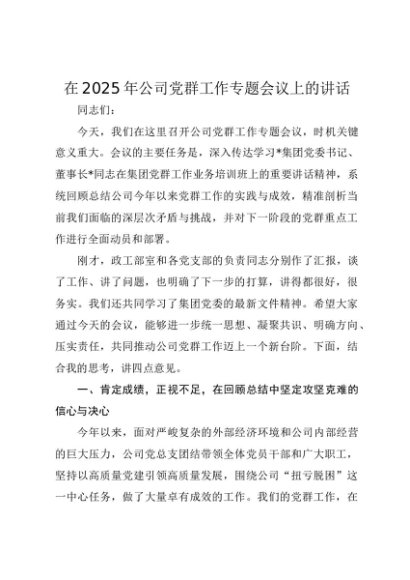 在2025年公司党群工作专题会议上的讲话

同志们：

今天，我们在这里召开公司党群工作专题会议，时机关键意义重大。会议的主要任务是，深入传达学习*集团党委书记、董事长*同志在集团党群工作业务培训班上的重要讲话精神，系统回顾总结公司今年以来党群工作的实践与成效，精准剖析当前我们面临的深层次矛盾与挑战，并对下一阶段的党群重点工作进行全面动员和部署。

刚才，政工部室和各党支部的负责同志分别作了汇报，谈了工作、讲了问题，也明确了下一步的打算，讲得都很好，很务实。我们还共同学习了集团党委的最新文件精神。希望大家通过今天的会议，能够进一步统一思想、凝聚共识、明确方向、压实责任，共同推动公司党群工作迈上一个新台阶。下面，结合我的思考，讲四点意见。

一、肯定成绩，正视不足，在回顾总结中坚定攻坚克难的信心与决心

今年以来，面对严峻复杂的外部经济环境和公司内部经营的巨大压力，公司党总支团结带领全体党员干部和广大职工，坚持以高质量党建引领高质量发展，围绕公司“扭亏脱困”这一中心任务，做了大量卓有成效的工作。我们的党群工作，在